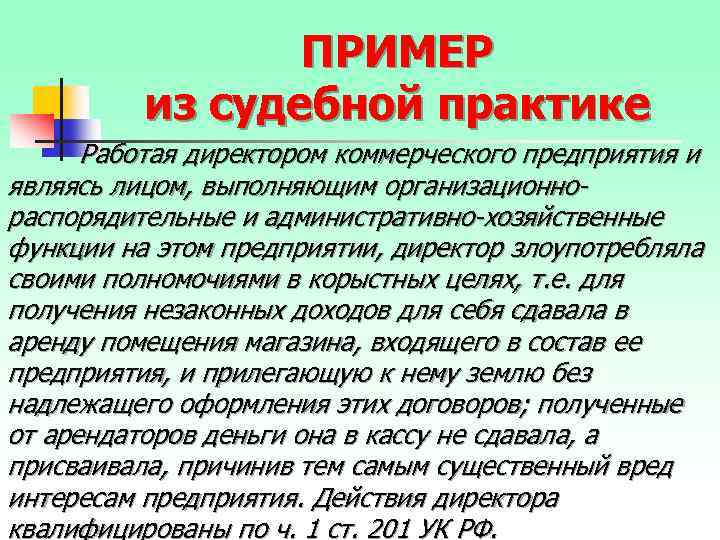 ПРИМЕР
из судебной практике

Работая директором коммерческого предприятия и являясь лицом, выполняющим организационно-распорядительные и административно-хозяйственные функции на этом предприятии, директор злоупотребляла своими полномочиями в корыстных целях, т.е. для получения незаконных доходов для себя сдавала в аренду помещения магазина, входящего в состав ее предприятия, и прилегающую к нему землю без надлежащего оформления этих договоров; полученные от арендаторов деньги она в кассу не сдавала, а присваивала, причинив тем самым существенный вред интересам предприятия. Действия директора квалифицированы по ч. 1 ст. 201 УК РФ.